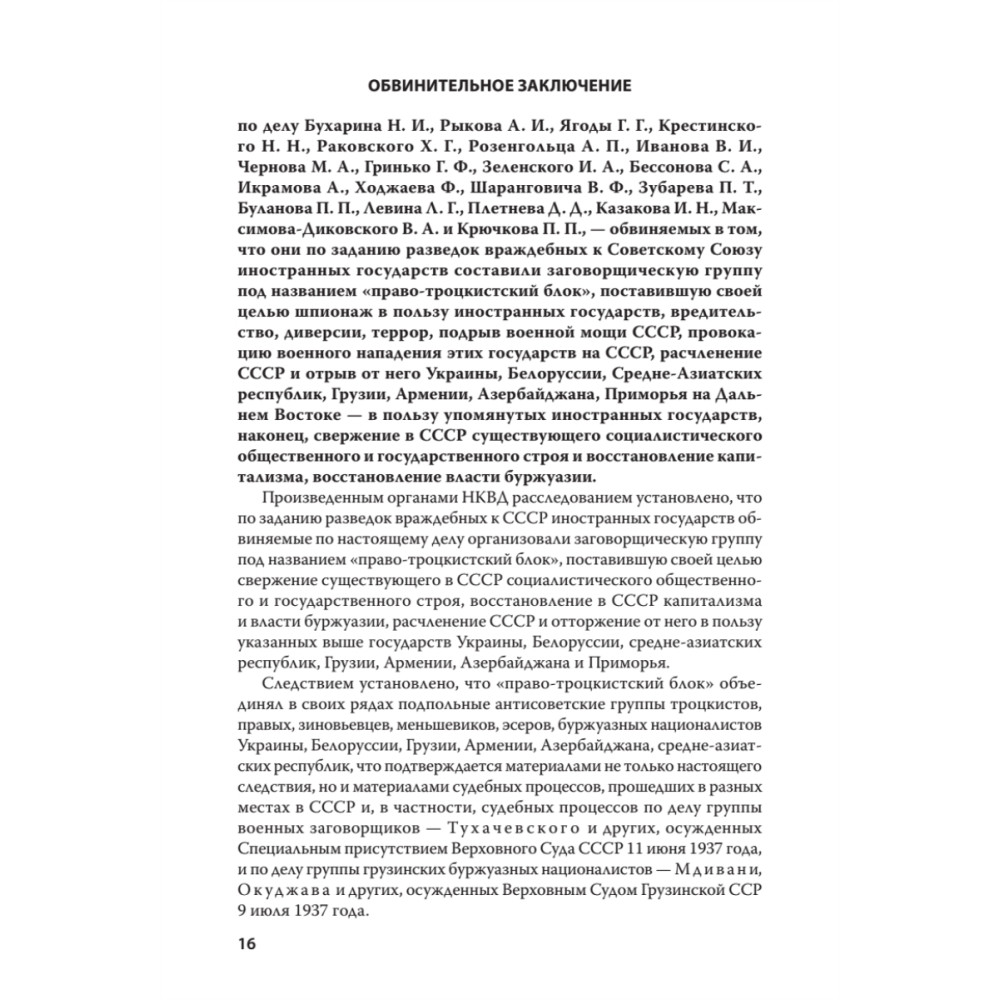 ОБВИНИТЕЛЬНОЕ ЗАКЛЮЧЕНИЕ

по делу Бухарина Н. И., Рыкова А. И., Ягоды Г. Г., Крестинского Н. Н., Раковского Х. Г., Розенгольца А. П., Иванова В. И., Чернова М. А., Гринько Г. Ф., Зеленского И. А., Бессонова С. А., Икрамова А., Ходжаева Ф., Шаранговича В. Ф., Зубарева П. Т., Буланова П. П., Левина Л. Г., Плетнева Д. Д., Казакова И. Н., Максимова-Диковского В. А. и Крючкова П. П., — обвиняемых в том, что они по заданию разведок враждебных к Советскому Союзу иностранных государств составили заговорщическую группу под названием «право-троцкистский блок», поставившую своей целью шпионаж в пользу иностранных государств, вредительство, диверсии, террор, подрыв военной мощи СССР, провокацию военного нападения этих государств на СССР, расчленение СССР и отрыв от него Украины, Белоруссии, Средне-Азиатских республик, Грузии, Армении, Азербайджана, Приморья на Дальнем Востоке — в пользу упомянутых иностранных государств, наконец, свержение в СССР существующего социалистического общественного и государственного строя и восстановление капитализма, восстановление власти буржуазии.

Произведенным органами НКВД расследованием установлено, что по заданию разведок враждебных к СССР иностранных государств обвиняемые по настоящему делу организовали заговорщическую группу под названием «право-троцкистский блок», поставившую своей целью свержение существующего в СССР социалистического общественного и государственного строя, восстановление в СССР капитализма и власти буржуазии, расчленение СССР и отторжение от него в пользу указанных выше государств Украины, Белоруссии, средне-азиатских республик, Грузии, Армении, Азербайджана и Приморья.

Следствием установлено, что «право-троцкистский блок» объединял в своих рядах подпольные антисоветские группы троцкистов, правых, зиновьевцев, меньшевиков, эсеров, буржуазных националистов Украины, Белоруссии, Грузии, Армении, Азербайджана, средне-азиатских республик, что подтверждается материалами не только настоящего следствия, но и материалами судебных процессов, прошедших в разных местах в СССР и, в частности, судебных процессов по делу группы военных заговорщиков — Тухачевского и других, осужденных Специальным присутствием Верховного Суда СССР 11 июня 1937 года, и по делу группы грузинских буржуазных националистов — Мдивани, Окуджава и других, осужденных Верховным Судом Грузинской ССР 9 июля 1937 года.

16